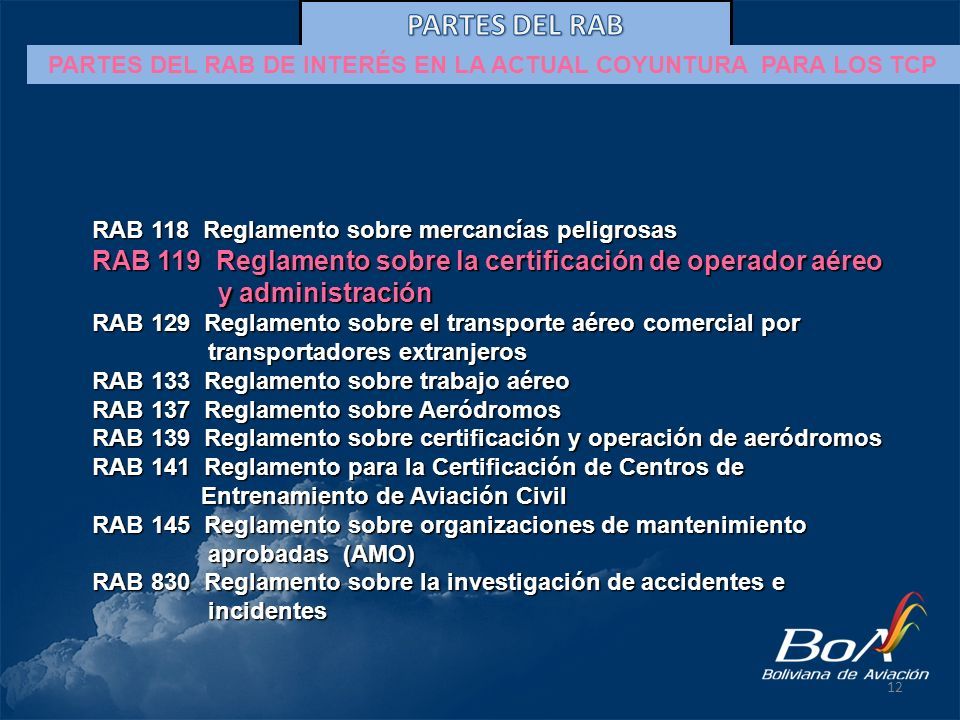 PARTES DEL RAB

PARTES DEL RAB DE INTERÉS EN LA ACTUAL COYUNTURA PARA LOS TCP

RAB 118 Reglamento sobre mercancías peligrosas
RAB 119 Reglamento sobre la certificación de operador aéreo y administración
RAB 129 Reglamento sobre el transporte aéreo comercial por transportadores extranjeros
RAB 133 Reglamento sobre trabajo aéreo
RAB 137 Reglamento sobre Aeródromos
RAB 139 Reglamento sobre certificación y operación de aeródromos
RAB 141 Reglamento para la Certificación de Centros de Entrenamiento de Aviación Civil
RAB 145 Reglamento sobre organizaciones de mantenimiento aprobadas (AMO)
RAB 830 Reglamento sobre la investigación de accidentes e incidentes

BoA
Boliviana de Aviación

12